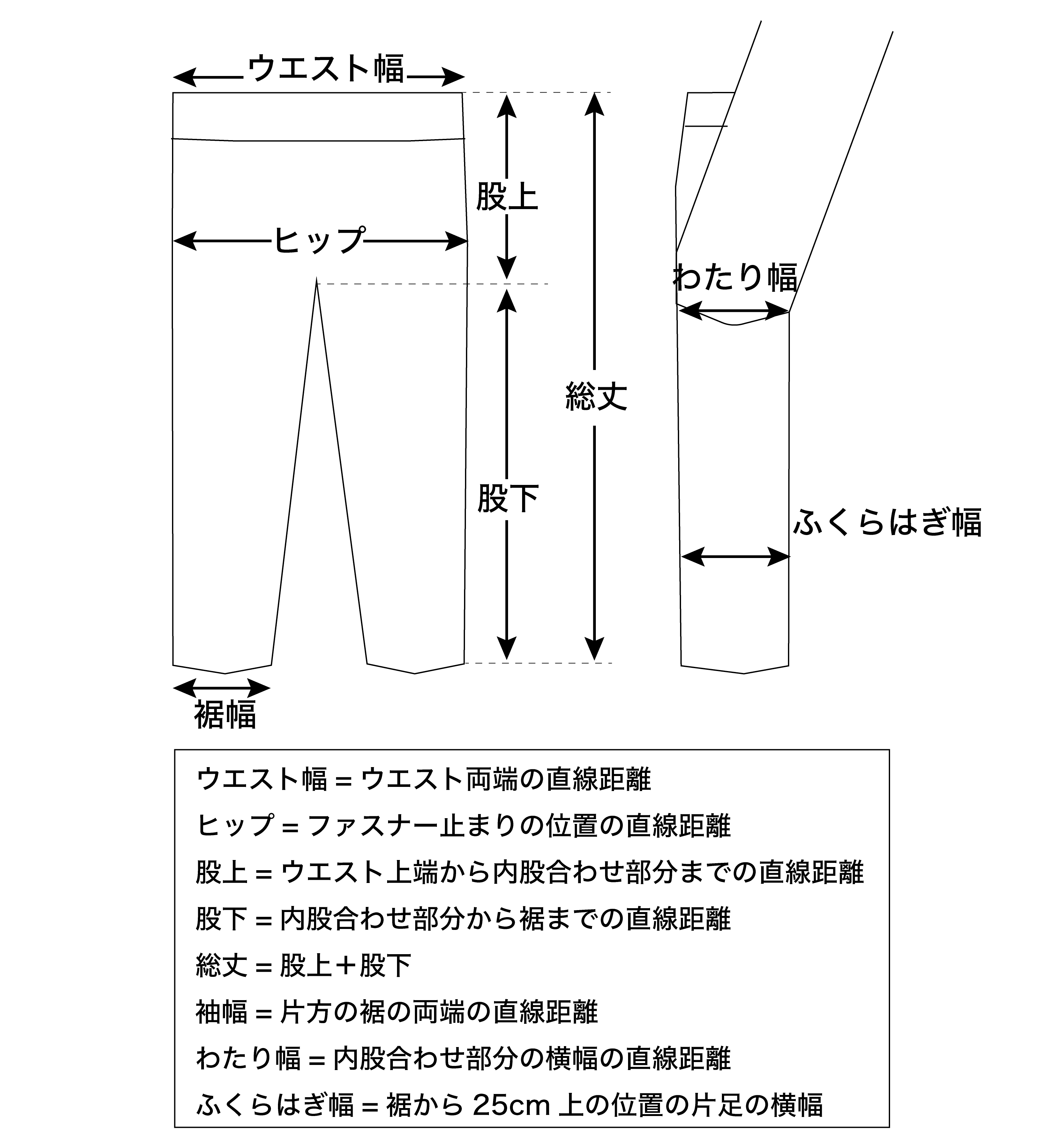 ウエスト幅

股上

ヒップ

総丈

股下

裾幅

わたり幅

ふくらはぎ幅

ウエスト幅 = ウエスト両端の直線距離
ヒップ = ファスナー止まりの位置の直線距離
股上 = ウエスト上端から内股合わせ部分までの直線距離
股下 = 内股合わせ部分から裾までの直線距離
総丈 = 股上＋股下
袖幅 = 片方の裾の両端の直線距離
わたり幅 = 内股合わせ部分の横幅の直線距離
ふくらはぎ幅 = 裾から 25cm 上の位置の片足の横幅